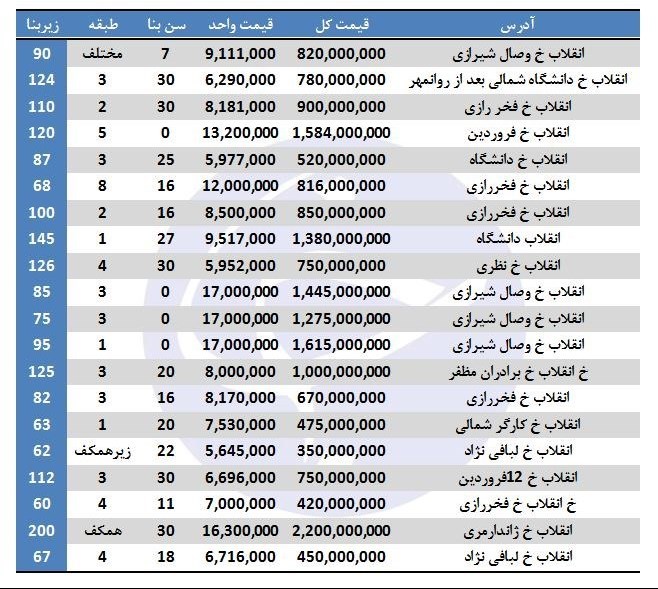 | آدرس | قیمت کل | قیمت واحد | سن بنا | طبقه | زیربنا |
|---|---|---|---|---|---|
| انقلاب خ وصال شیرازی | 820,000,000 | 9,111,000 | 7 | مختلف | 90 |
| انقلاب خ دانشگاه شمالی بعد از روانمهر | 780,000,000 | 6,290,000 | 30 | 3 | 124 |
| انقلاب خ فخر رازی | 900,000,000 | 8,181,000 | 30 | 2 | 110 |
| انقلاب خ فروردین | 1,584,000,000 | 13,200,000 | 0 | 5 | 120 |
| انقلاب خ دانشگاه | 520,000,000 | 5,977,000 | 25 | 3 | 87 |
| انقلاب خ فخررازی | 816,000,000 | 12,000,000 | 16 | 8 | 68 |
| انقلاب خ فخررازی | 850,000,000 | 8,500,000 | 16 | 2 | 100 |
| انقلاب دانشگاه | 1,380,000,000 | 9,517,000 | 27 | 1 | 145 |
| انقلاب خ نظری | 750,000,000 | 5,952,000 | 30 | 4 | 126 |
| انقلاب خ وصال شیرازی | 1,445,000,000 | 17,000,000 | 0 | 3 | 85 |
| انقلاب خ وصال شیرازی | 1,275,000,000 | 17,000,000 | 0 | 3 | 75 |
| انقلاب خ وصال شیرازی | 1,615,000,000 | 17,000,000 | 0 | 1 | 95 |
| خ انقلاب خ برادران مظفر | 1,000,000,000 | 8,000,000 | 20 | 3 | 125 |
| انقلاب خ فخررازی | 670,000,000 | 8,170,000 | 16 | 3 | 82 |
| انقلاب خ کارگر شمالی | 475,000,000 | 7,530,000 | 20 | 1 | 63 |
| انقلاب خ لبافی نژاد | 350,000,000 | 5,645,000 | 22 | زیرهمکف | 62 |
| انقلاب خ 12فروردین | 750,000,000 | 6,696,000 | 30 | 3 | 112 |
| خ انقلاب خ فخررازی | 420,000,000 | 7,000,000 | 11 | 4 | 60 |
| انقلاب خ ژاندارمری | 2,200,000,000 | 16,300,000 | 30 | همکف | 200 |
| انقلاب خ لبافی نژاد | 450,000,000 | 6,716,000 | 18 | 4 | 67 |